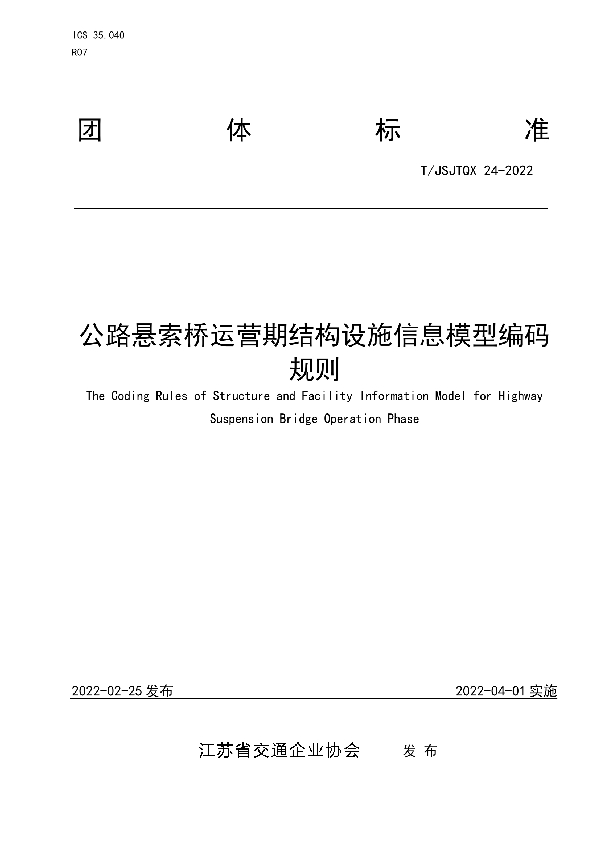 ICS 35.040
R07

团 体 标 准

T/JSJTQX 24-2022

公路悬索桥运营期结构设施信息模型编码规则

The Coding Rules of Structure and Facility Information Model for Highway Suspension Bridge Operation Phase

2022-02-25 发布

2022-04-01 实施

江苏省交通企业协会 发 布